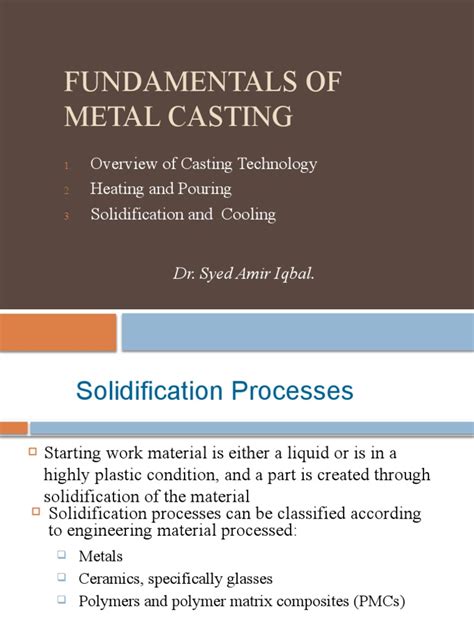 FUNDAMENTALS OF METAL CASTING

1. Overview of Casting Technology
2. Heating and Pouring
3. Solidification and Cooling

Dr. Syed Amir Iqbal.

Solidification Processes

Starting work material is either a liquid or is in a highly plastic condition, and a part is created through solidification of the material

Solidification processes can be classified according to engineering material processed:

Metals

Ceramics, specifically glasses

Polymers and polymer matrix composites (PMCs)